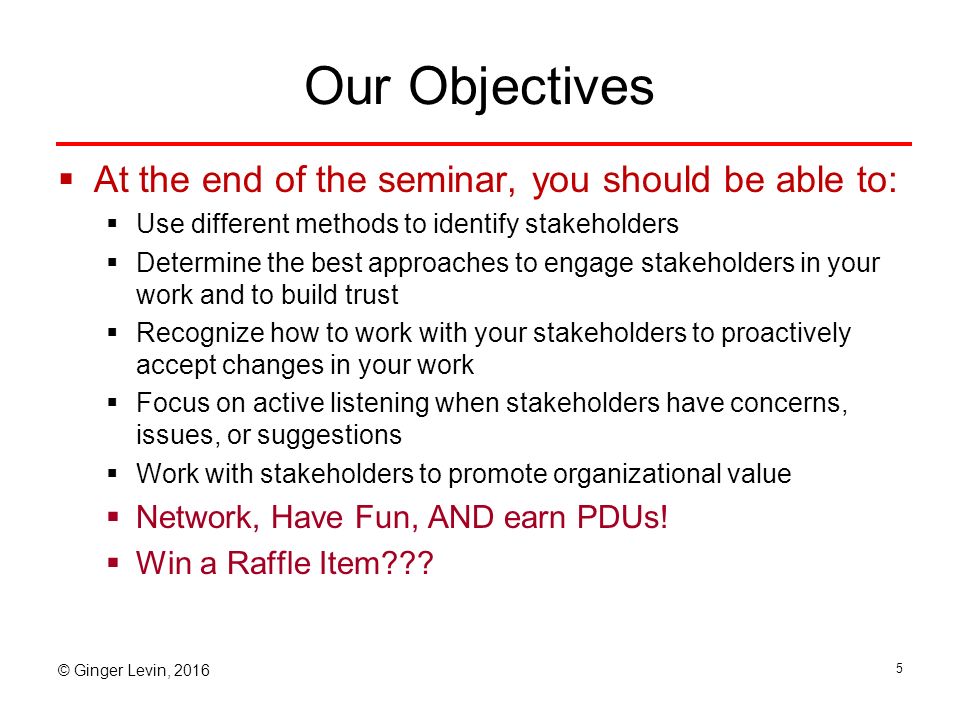 Our Objectives

▪ At the end of the seminar, you should be able to:

▪ Use different methods to identify stakeholders
▪ Determine the best approaches to engage stakeholders in your work and to build trust
▪ Recognize how to work with your stakeholders to proactively accept changes in your work
▪ Focus on active listening when stakeholders have concerns, issues, or suggestions
▪ Work with stakeholders to promote organizational value
▪ Network, Have Fun, AND earn PDUs!
▪ Win a Raffle Item???

© Ginger Levin, 2016

5